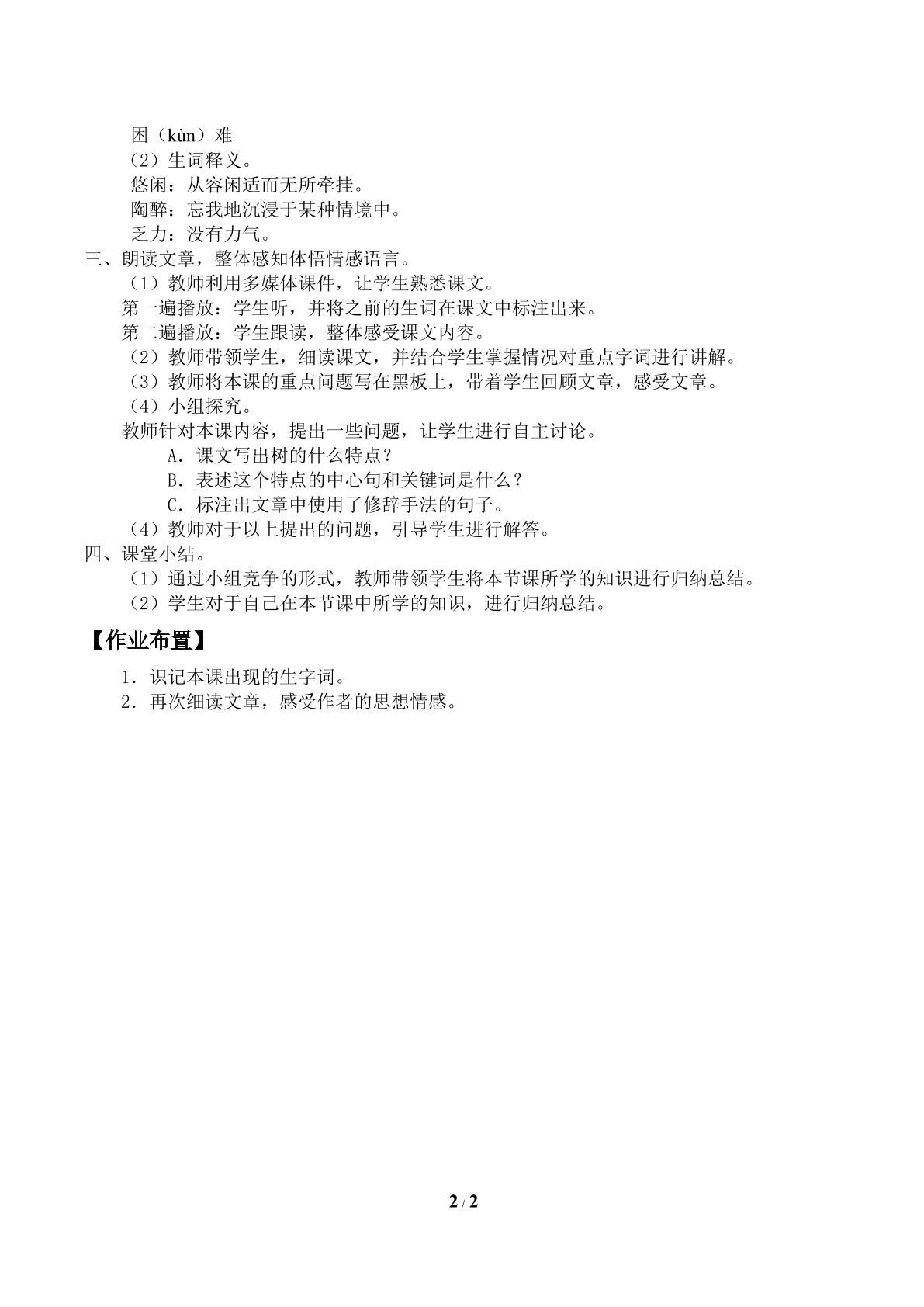 困（kùn）难

（2）生词释义。

悠闲：从容闲适而无所牵挂。

陶醉：忘我地沉浸于某种情境中。

乏力：没有力气。

三、朗读文章，整体感知体悟情感语言。

（1）教师利用多媒体课件，让学生熟悉课文。

第一遍播放：学生听，并将之前的生词在课文中标注出来。

第二遍播放：学生跟读，整体感受课文内容。

（2）教师带领学生，细读课文，并结合学生掌握情况对重点字词进行讲解。

（3）教师将本课的重点问题写在黑板上，带着学生回顾文章，感受文章。

（4）小组探究。

教师针对本课内容，提出一些问题，让学生进行自主讨论。

A．课文写出树的什么特点？

B．表述这个特点的中心句和关键词是什么？

C．标注出文章中使用了修辞手法的句子。

（4）教师对于以上提出的问题，引导学生进行解答。

四、课堂小结。

（1）通过小组竞争的形式，教师带领学生将本节课所学的知识进行归纳总结。

（2）学生对于自己在本节课中所学的知识，进行归纳总结。

【作业布置】

1．识记本课出现的生字词。

2．再次细读文章，感受作者的思想情感。

2 / 2